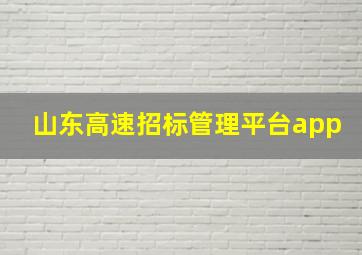 山东高速招标管理平台app